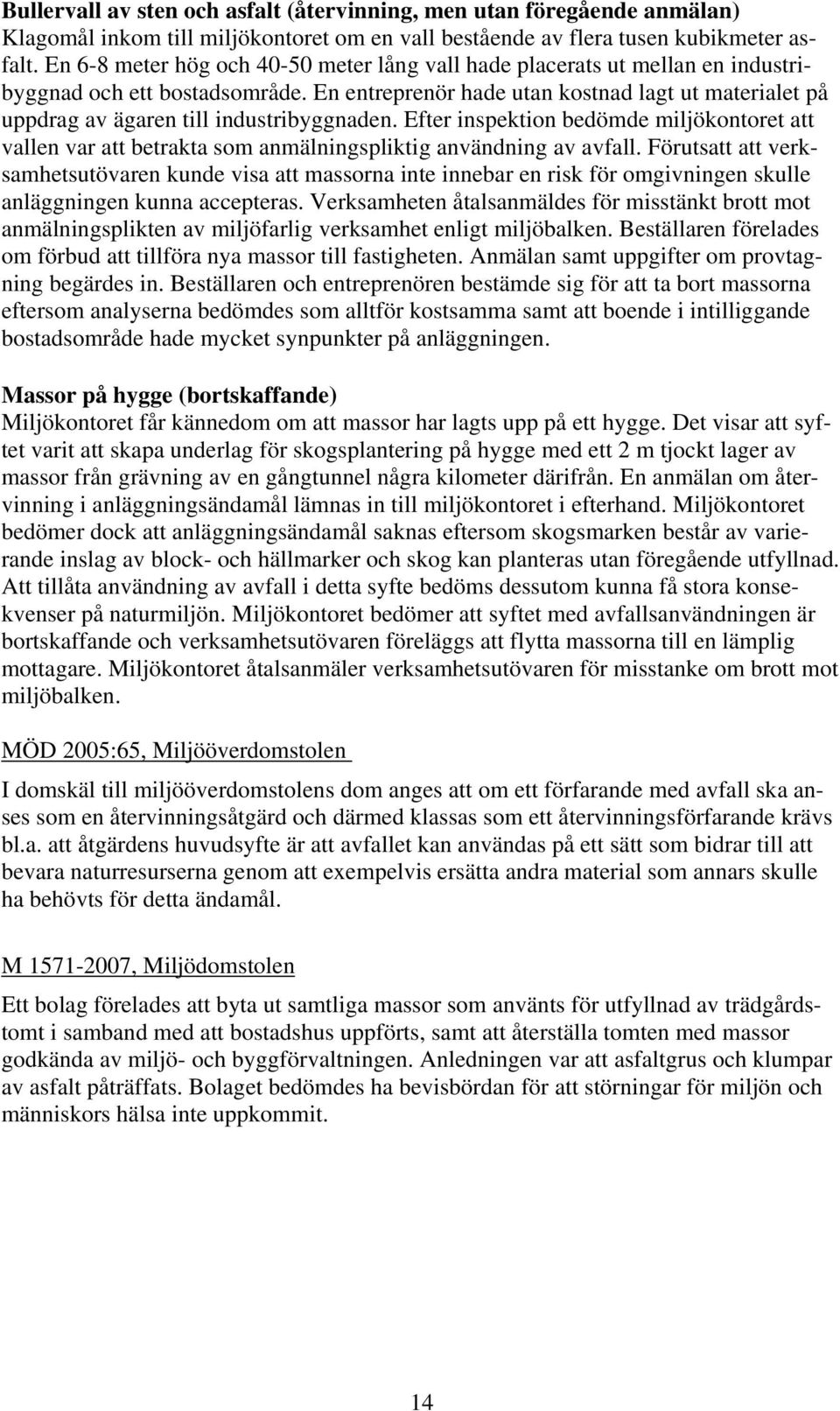 Bullervall av sten och asfalt (återvinning, men utan föregående anmälan)
Klagomål inkom till miljökontoret om en vall bestående av flera tusen kubikmeter asfalt. En 6-8 meter hög och 40-50 meter lång vall hade placerats ut mellan en industribyggnad och ett bostadsområde. En entreprenör hade utan kostnad lagt ut materialet på uppdrag av ägaren till industribyggnaden. Efter inspektion bedömde miljökontoret att vallen var att betrakta som anmälningspliktig användning av avfall. Förutsatt att verksamhetsutövaren kunde visa att massorna inte innebar en risk för omgivningen skulle anläggningen kunna accepteras. Verksamheten åtalsanmäldes för misstänkt brott mot anmälningsplikten av miljöfarlig verksamhet enligt miljöbalken. Beställaren förelades om förbud att tillföra nya massor till fastigheten. Anmälan samt uppgifter om provtagning begärdes in. Beställaren och entreprenören bestämde sig för att ta bort massorna eftersom analyserna bedömdes som alltför kostsamma samt att boende i intilliggande bostadsområde hade mycket synpunkter på anläggningen.

Massor på hygge (bortskaffande)
Miljökontoret får kännedom om att massor har lagts upp på ett hygge. Det visar att syftet varit att skapa underlag för skogsplantering på hygge med ett 2 m tjockt lager av massor från grävning av en gångtunnel några kilometer därifrån. En anmälan om återvinning i anläggningsändamål lämnas in till miljökontoret i efterhand. Miljökontoret bedömer dock att anläggningsändamål saknas eftersom skogsmarken består av varierande inslag av block- och hällmarker och skog kan planteras utan föregående utfyllnad. Att tillåta användning av avfall i detta syfte bedöms dessutom kunna få stora konsekvenser på naturmiljön. Miljökontoret bedömer att syftet med avfallsanvändningen är bortskaffande och verksamhetsutövaren föreläggs att flytta massorna till en lämplig mottagare. Miljökontoret åtalsanmäler verksamhetsutövaren för misstanke om brott mot miljöbalken.

MÖD 2005:65, Miljööverdomstolen

I domskäl till miljööverdomstolens dom anges att om ett förfarande med avfall ska anses som en återvinningsåtgärd och därmed klassas som ett återvinningsförfarande krävs bl.a. att åtgärdens huvudsyfte är att avfallet kan användas på ett sätt som bidrar till att bevara naturresurserna genom att exempelvis ersätta andra material som annars skulle ha behövts för detta ändamål.

M 1571-2007, Miljödomstolen

Ett bolag förelades att byta ut samtliga massor som använts för utfyllnad av trädgårdstomt i samband med att bostadshus uppförts, samt att återställa tomten med massor godkända av miljö- och byggförvaltningen. Anledningen var att asfaltgrus och klumpar av asfalt påträffats. Bolaget bedömdes ha bevisbördan för att störningar för miljön och människors hälsa inte uppkommit.

14